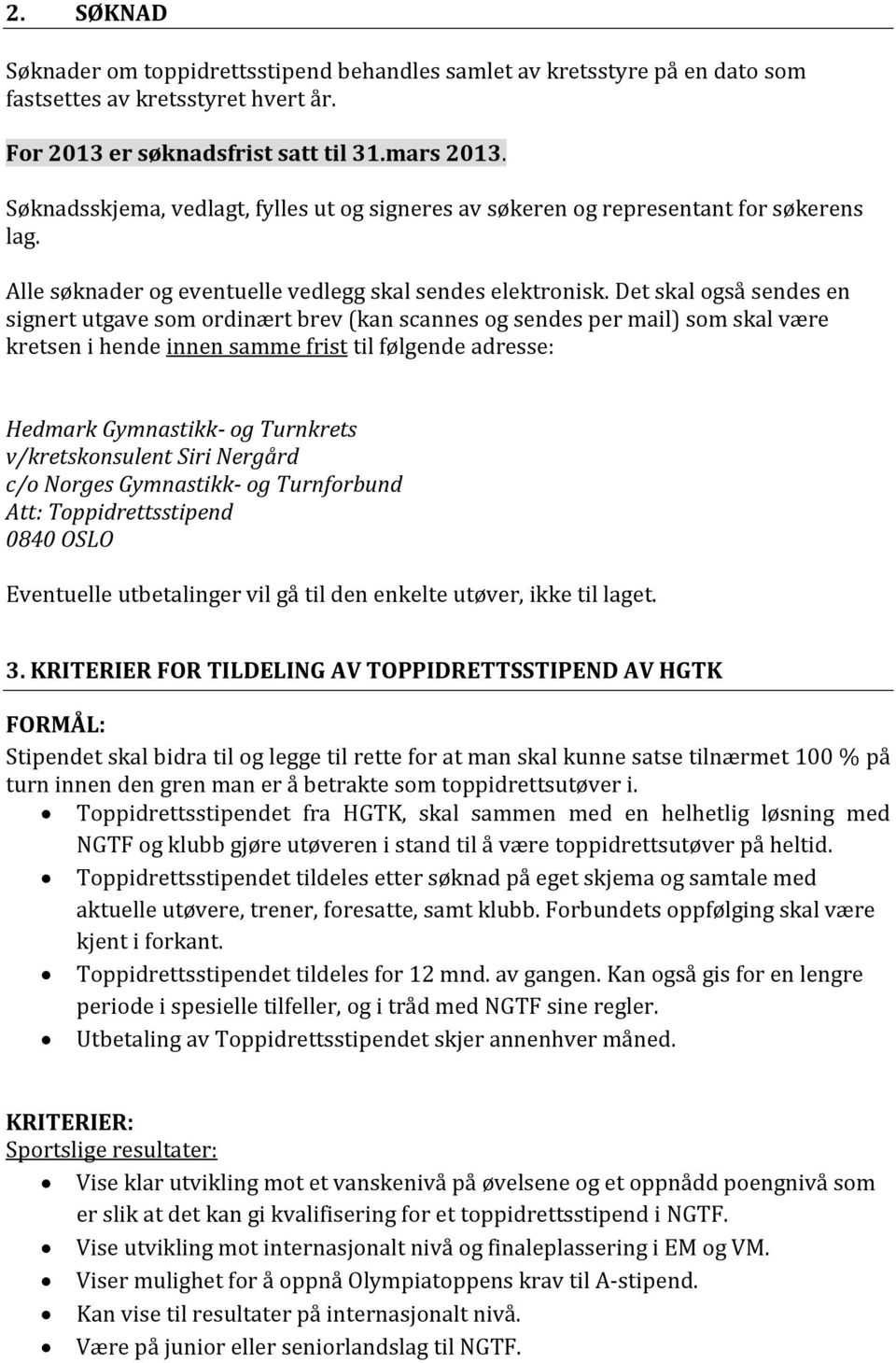 2. SØKNAD

Søknader om toppidrettsstipend behandles samlet av kretsstyre på en dato som fastsettes av kretsstyret hvert år.

For 2013 er søknadsfrist satt til 31.mars 2013.

Søknadsskjema, vedlagt, fylles ut og signeres av søkeren og representant for søkerens lag.

Alle søknader og eventuelle vedlegg skal sendes elektronisk. Det skal også sendes en signert utgave som ordinært brev (kan scannes og sendes per mail) som skal være kretsen i hende innen samme frist til følgende adresse:

Hedmark Gymnastikk- og Turnkrets
v/kretskonsulent Siri Nergård
c/o Norges Gymnastikk- og Turnforbund
Att: Toppidrettsstipend
0840 OSLO

Eventuelle utbetalinger vil gå til den enkelte utøver, ikke til laget.

3. KRITERIER FOR TILDELING AV TOPPIDRETTSSTIPEND AV HGTK

FORMÅL:
Stipendet skal bidra til og legge til rette for at man skal kunne satse tilnærmet 100 % på turn innen den gren man er å betrakte som toppidrettsutøver i.
• Toppidrettsstipendet fra HGTK, skal sammen med en helhetlig løsning med NGTF og klubb gjøre utøveren i stand til å være toppidrettsutøver på heltid.
• Toppidrettsstipendet tildeles etter søknad på eget skjema og samtale med aktuelle utøvere, trener, foresatte, samt klubb. Forbundets oppfølging skal være kjent i forkant.
• Toppidrettsstipendet tildeles for 12 mnd. av gangen. Kan også gis for en lengre periode i spesielle tilfeller, og i tråd med NGTF sine regler.
• Utbetaling av Toppidrettsstipendet skjer annenhver måned.

KRITERIER:
Sportslige resultater:
• Vise klar utvikling mot et vanskenivå på øvelsene og et oppnådd poengnivå som er slik at det kan gi kvalifisering for et toppidrettsstipend i NGTF.
• Vise utvikling mot internasjonalt nivå og finaleplassering i EM og VM.
• Viser mulighet for å oppnå Olympiatoppens krav til A-stipend.
• Kan vise til resultater på internasjonalt nivå.
• Være på junior eller seniorlandslag til NGTF.